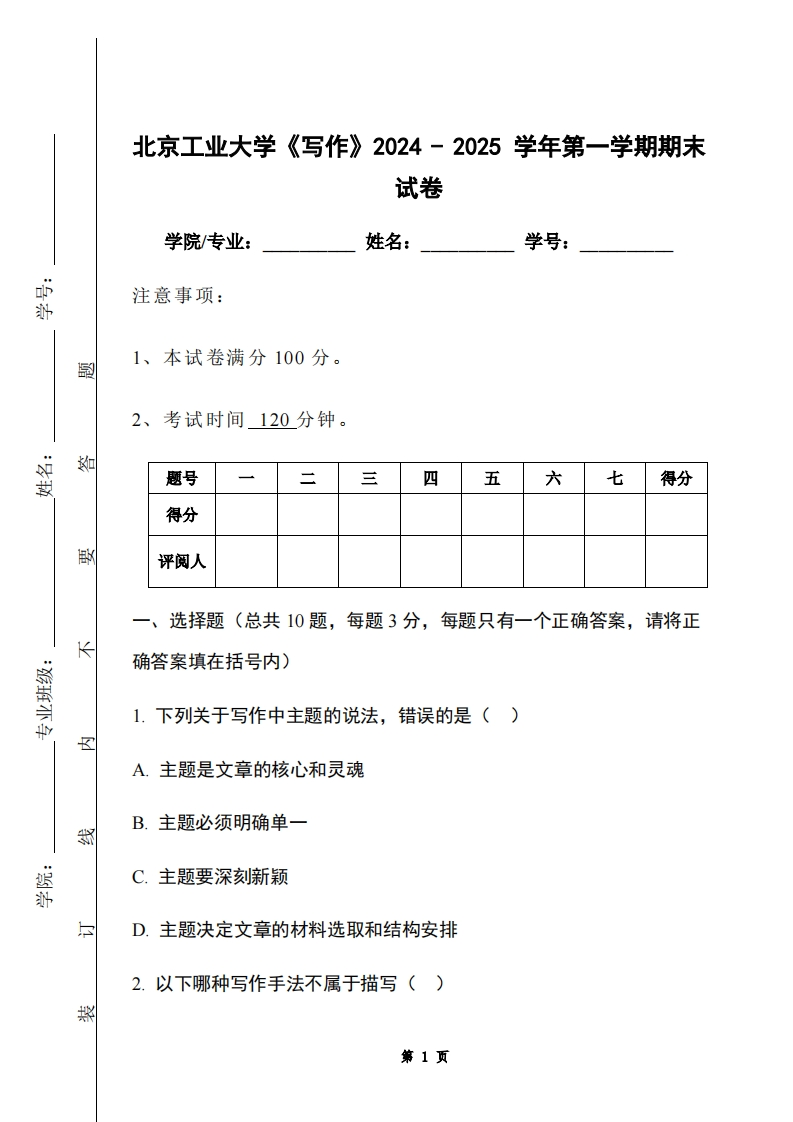 学号：

姓名：

专业班级：

学院：

装 订 线 内 不 要 答 题

北京工业大学《写作》2024 - 2025 学年第一学期期末试卷

学院/专业：__________ 姓名：__________ 学号：__________

注意事项：

1、本试卷满分 100 分。

2、考试时间 120 分钟。

| 题号 | 一 | 二 | 三 | 四 | 五 | 六 | 七 | 得分 |
|---|---|---|---|---|---|---|---|---|
| 得分 | | | | | | | | |
| 评阅人 | | | | | | | | |

一、选择题（总共 10 题，每题 3 分，每题只有一个正确答案，请将正确答案填在括号内）

1. 下列关于写作中主题的说法，错误的是（ ）

A. 主题是文章的核心和灵魂

B. 主题必须明确单一

C. 主题要深刻新颖

D. 主题决定文章的材料选取和结构安排

2. 以下哪种写作手法不属于描写（ ）

第 1 页